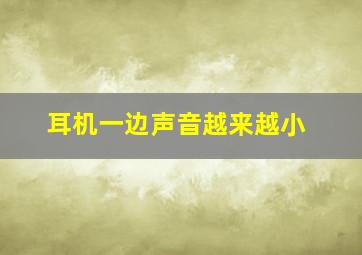 耳机一边声音越来越小